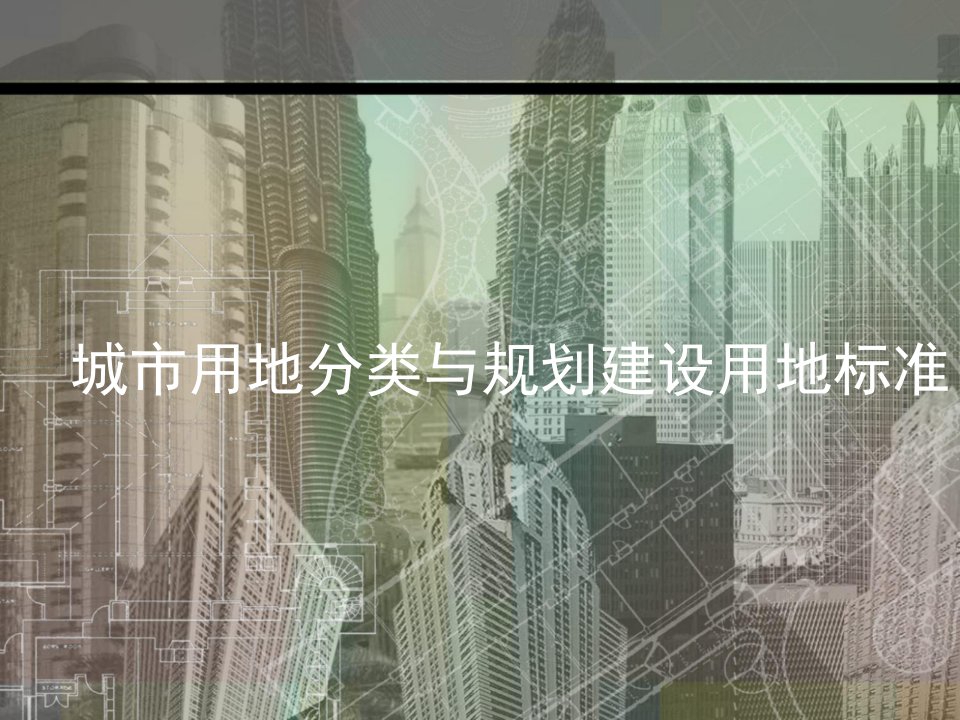 城市用地分类与规划建设用地标准